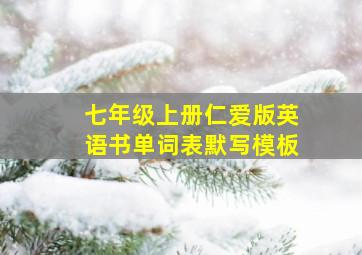 七年级上册仁爱版英语书单词表默写模板